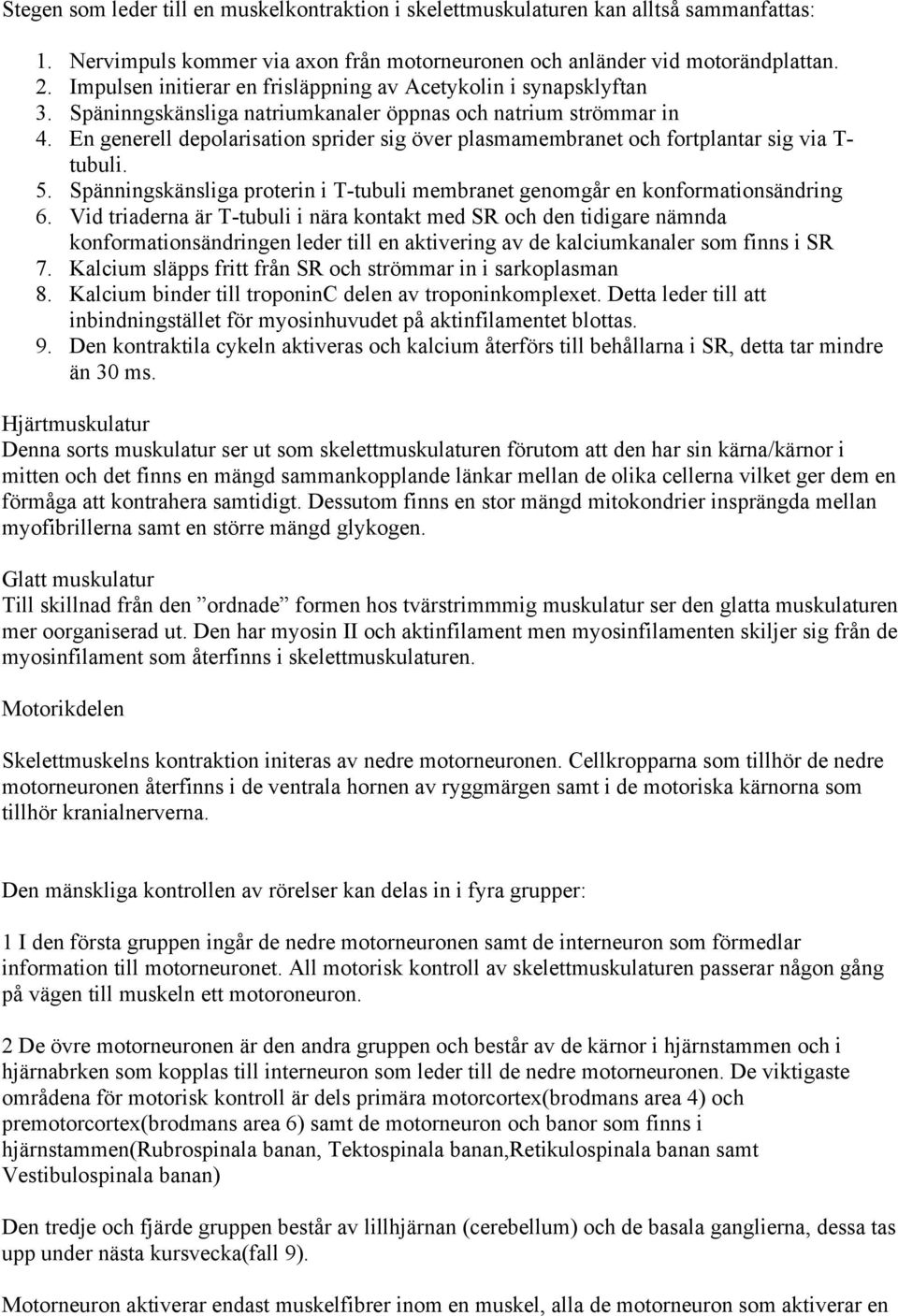 Stegen som leder till en muskelkontraktion i skelettmuskulaturen kan alltså sammanfattas:

1. Nervimpuls kommer via axon från motorneuronen och anländer vid motorändplattan.
2. Impulsen initierar en frisläppning av Acetykolin i synapsklyftan
3. Späninngskänsliga natriumkanaler öppnas och natrium strömmar in
4. En generell depolarisation sprider sig över plasmamembranet och fortplantar sig via T-tubuli.
5. Spänningskänsliga proterin i T-tubuli membranet genomgår en konformationsändring
6. Vid triaderna är T-tubuli i nära kontakt med SR och den tidigare nämnda konformationsändringen leder till en aktivering av de kalciumkanaler som finns i SR
7. Kalcium släpps fritt från SR och strömmar in i sarkoplasman
8. Kalcium binder till troponinC delen av troponinkomplexet. Detta leder till att inbindningstället för myosinhuvudet på aktinfilamentet blottas.
9. Den kontraktila cykeln aktiveras och kalcium återförs till behållarna i SR, detta tar mindre än 30 ms.

Hjärtmuskulatur
Denna sorts muskulatur ser ut som skelettmuskulaturen förutom att den har sin kärna/kärnor i mitten och det finns en mängd sammankopplande länkar mellan de olika cellerna vilket ger dem en förmåga att kontrahera samtidigt. Dessutom finns en stor mängd mitokondrier insprängda mellan myofibrillerna samt en större mängd glykogen.

Glatt muskulatur
Till skillnad från den ”ordnade” formen hos tvärstrimmmig muskulatur ser den glatta muskulaturen mer oorganiserad ut. Den har myosin II och aktinfilament men myosinfilamenten skiljer sig från de myosinfilament som återfinns i skelettmuskulaturen.

Motorikdelen

Skelettmuskelns kontraktion initeras av nedre motorneuronen. Cellkropparna som tillhör de nedre motorneuronen återfinns i de ventrala hornen av ryggmärgen samt i de motoriska kärnorna som tillhör kranialnerverna.

Den mänskliga kontrollen av rörelser kan delas in i fyra grupper:

1 I den första gruppen ingår de nedre motorneuronen samt de interneuron som förmedlar information till motorneuronet. All motorisk kontroll av skelettmuskulaturen passerar någon gång på vägen till muskeln ett motoroneuron.

2 De övre motorneuronen är den andra gruppen och består av de kärnor i hjärnstammen och i hjärnabrken som kopplas till interneuron som leder till de nedre motorneuronen. De viktigaste områdena för motorisk kontroll är dels primära motorcortex(brodmans area 4) och premotorcortex(brodmans area 6) samt de motorneuron och banor som finns i hjärnstammen(Rubrospinala banan, Tektospinala banan,Retikulospinala banan samt Vestibulospinala banan)

Den tredje och fjärde gruppen består av lillhjärnan (cerebellum) och de basala ganglierna, dessa tas upp under nästa kursvecka(fall 9).

Motorneuron aktiverar endast muskelfibrer inom en muskel, alla de motorneuron som aktiverar en